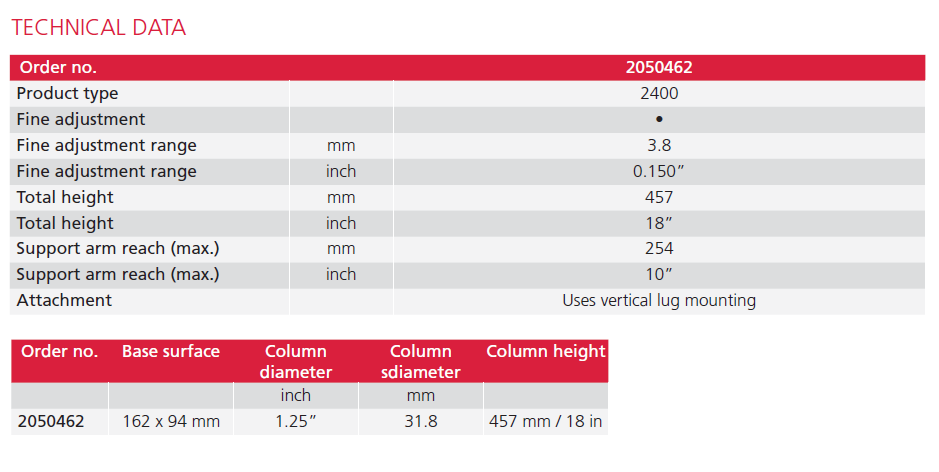 TECHNICAL DATA

| Order no. | | 2050462 |
|---|---|---|
| Product type | | 2400 |
| Fine adjustment | | • |
| Fine adjustment range | mm | 3.8 |
| Fine adjustment range | inch | 0.150″ |
| Total height | mm | 457 |
| Total height | inch | 18″ |
| Support arm reach (max.) | mm | 254 |
| Support arm reach (max.) | inch | 10″ |
| Attachment | | Uses vertical lug mounting |

| Order no. | Base surface | Column diameter | Column sdiameter | Column height |
|---|---|---|---|---|
| | | inch | mm | |
| 2050462 | 162 x 94 mm | 1.25″ | 31.8 | 457 mm / 18 in |